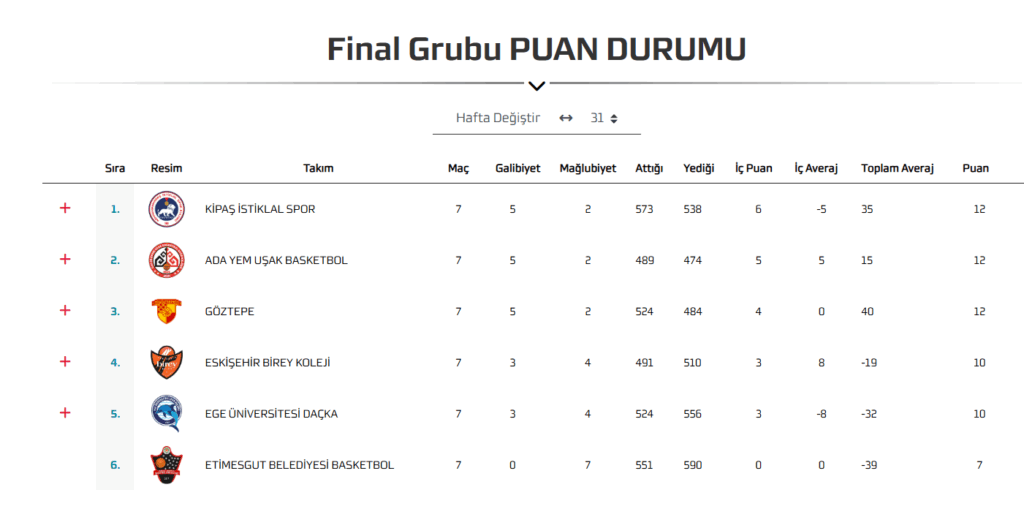 Final Grubu PUAN DURUMU

Hafta Değiştir ↔ 31

| | Sıra | Resim | Takım | Maç | Galibiyet | Mağlubiyet | Attığı | Yediği | İç Puan | İç Averaj | Toplam Averaj | Puan |
|---|---|---|---|---|---|---|---|---|---|---|---|---|
| + | 1. | | KİPAŞ İSTİKLAL SPOR | 7 | 5 | 2 | 573 | 538 | 6 | -5 | 35 | 12 |
| + | 2. | | ADA YEM UŞAK BASKETBOL | 7 | 5 | 2 | 489 | 474 | 5 | 5 | 15 | 12 |
| + | 3. | | GÖZTEPE | 7 | 5 | 2 | 524 | 484 | 4 | 0 | 40 | 12 |
| + | 4. | | ESKİŞEHİR BİREY KOLEJİ | 7 | 3 | 4 | 491 | 510 | 3 | 8 | -19 | 10 |
| + | 5. | | EGE ÜNİVERSİTESİ DAÇKA | 7 | 3 | 4 | 524 | 556 | 3 | -8 | -32 | 10 |
| | 6. | | ETİMESGUT BELEDİYESİ BASKETBOL | 7 | 0 | 7 | 551 | 590 | 0 | 0 | -39 | 7 |